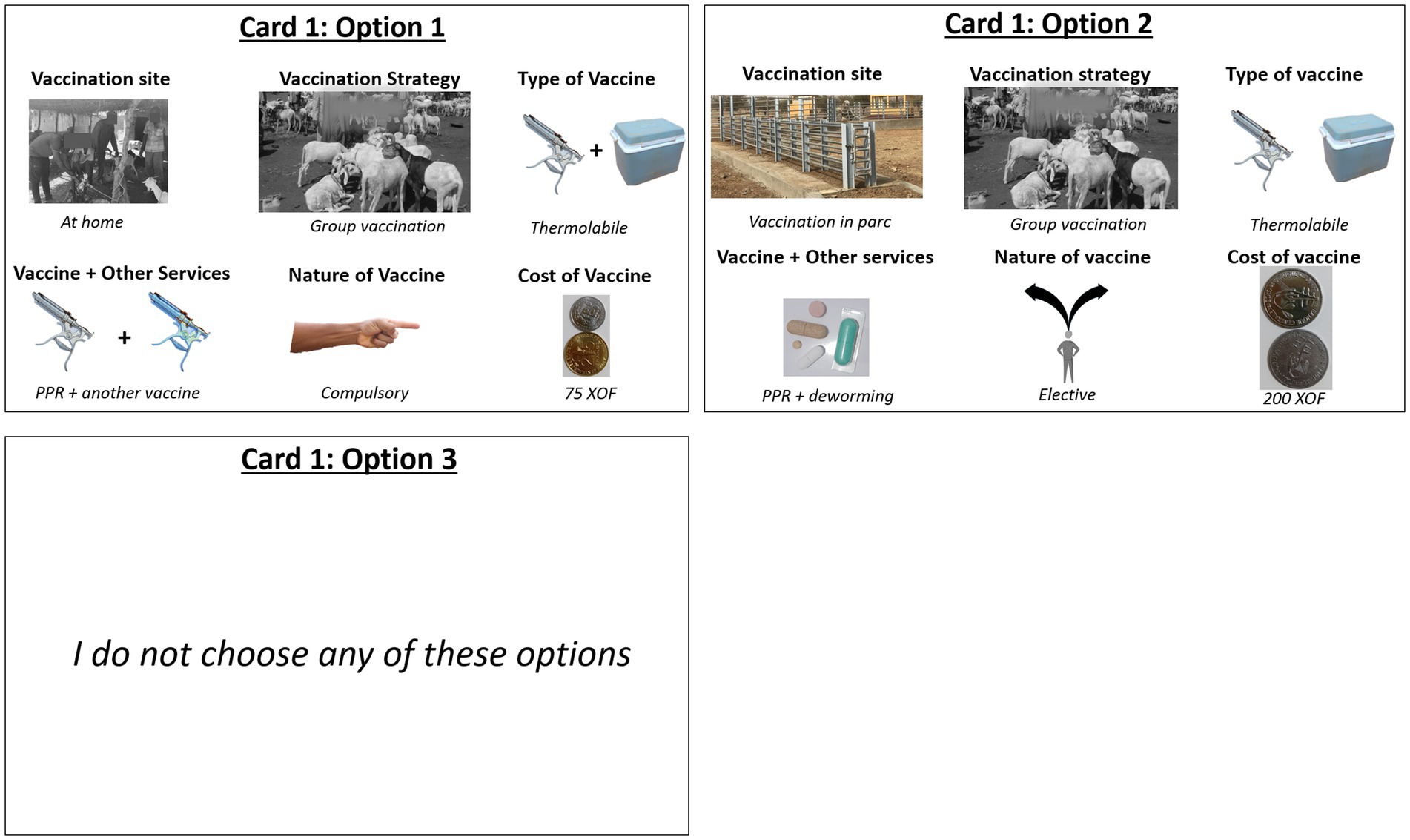 Card 1: Option 1

Vaccination site

At home

Vaccination Strategy

Group vaccination

Type of Vaccine

+

Thermolabile

Vaccine + Other Services

+

PPR + another vaccine

Nature of Vaccine

Compulsory

Cost of Vaccine

75 XOF

Card 1: Option 2

Vaccination site

Vaccination in parc

Vaccination strategy

Group vaccination

Type of vaccine

Thermolabile

Vaccine + Other services

PPR + deworming

Nature of vaccine

Elective

Cost of vaccine

200 XOF

Card 1: Option 3

I do not choose any of these options